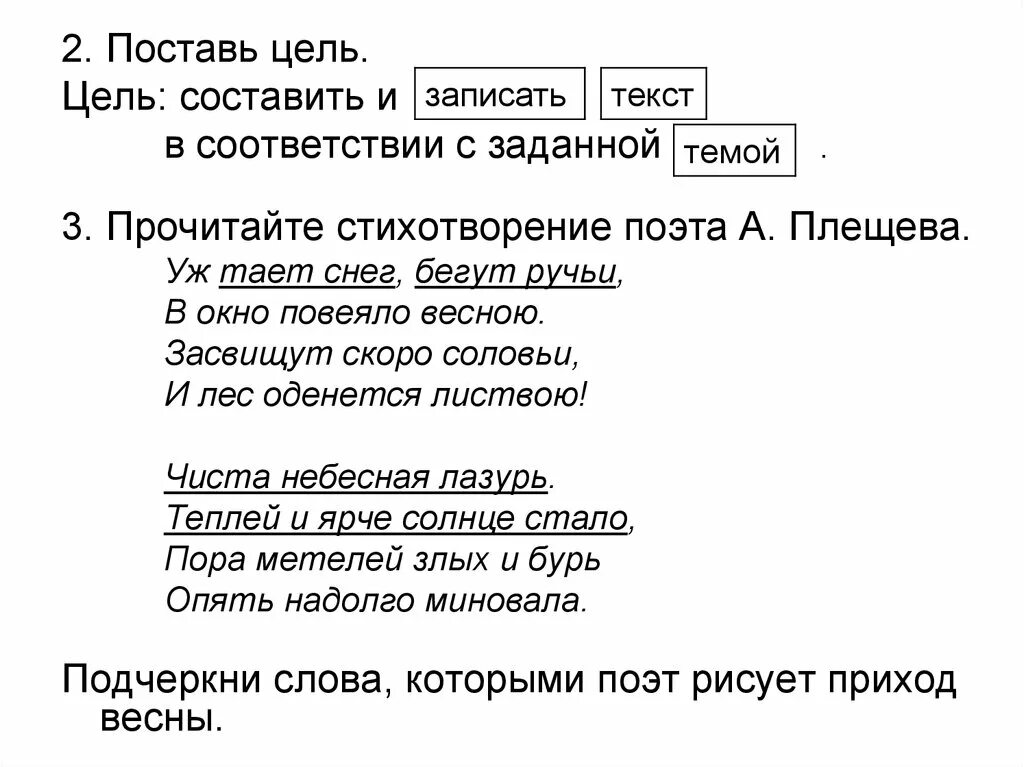 2. Поставь цель.
Цель: составить и записать текст в соответствии с заданной темой .

3. Прочитайте стихотворение поэта А. Плещева.

Уж тает снег, бегут ручьи,
В окно повеяло весною.
Засвищут скоро соловьи,
И лес оденется листвою!

Чиста небесная лазурь.
Теплей и ярче солнце стало,
Пора метелей злых и бурь
Опять надолго миновала.

Подчеркни слова, которыми поэт рисует приход весны.